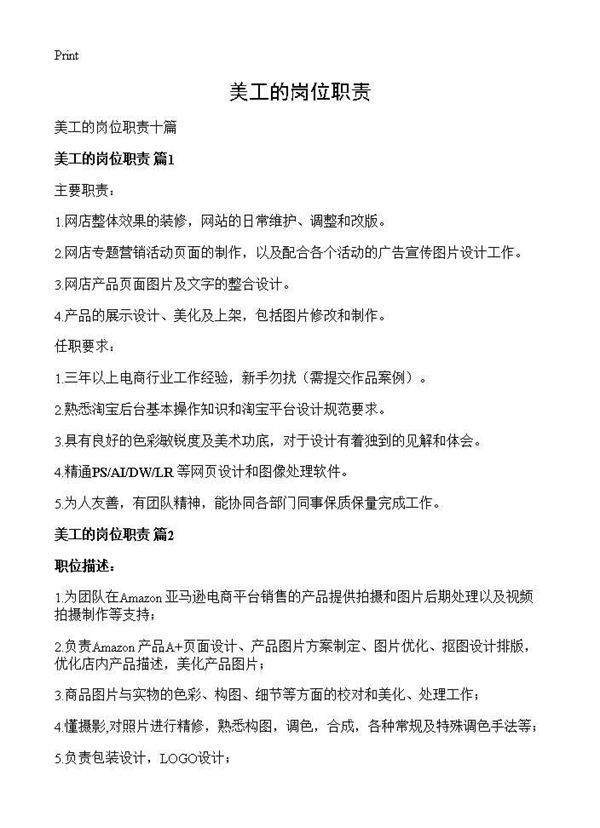 Print

美工的岗位职责

美工的岗位职责十篇

美工的岗位职责 篇1

主要职责：

1.网店整体效果的装修，网站的日常维护、调整和改版。

2.网店专题营销活动页面的制作，以及配合各个活动的广告宣传图片设计工作。

3.网店产品页面图片及文字的整合设计。

4.产品的展示设计、美化及上架，包括图片修改和制作。

任职要求：

1.三年以上电商行业工作经验，新手勿扰（需提交作品案例）。

2.熟悉淘宝后台基本操作知识和淘宝平台设计规范要求。

3.具有良好的色彩敏锐度及美术功底，对于设计有着独到的见解和体会。

4.精通PS/AI/DW/LR 等网页设计和图像处理软件。

5.为人友善，有团队精神，能协同各部门同事保质保量完成工作。

美工的岗位职责 篇2

职位描述：

1.为团队在Amazon 亚马逊电商平台销售的产品提供拍摄和图片后期处理以及视频拍摄制作等支持；

2.负责Amazon 产品A+页面设计、产品图片方案制定、图片优化、抠图设计排版，优化店内产品描述，美化产品图片；

3.商品图片与实物的色彩、构图、细节等方面的校对和美化、处理工作；

4.懂摄影,对照片进行精修，熟悉构图，调色，合成，各种常规及特殊调色手法等；

5.负责包装设计，LOGO设计；